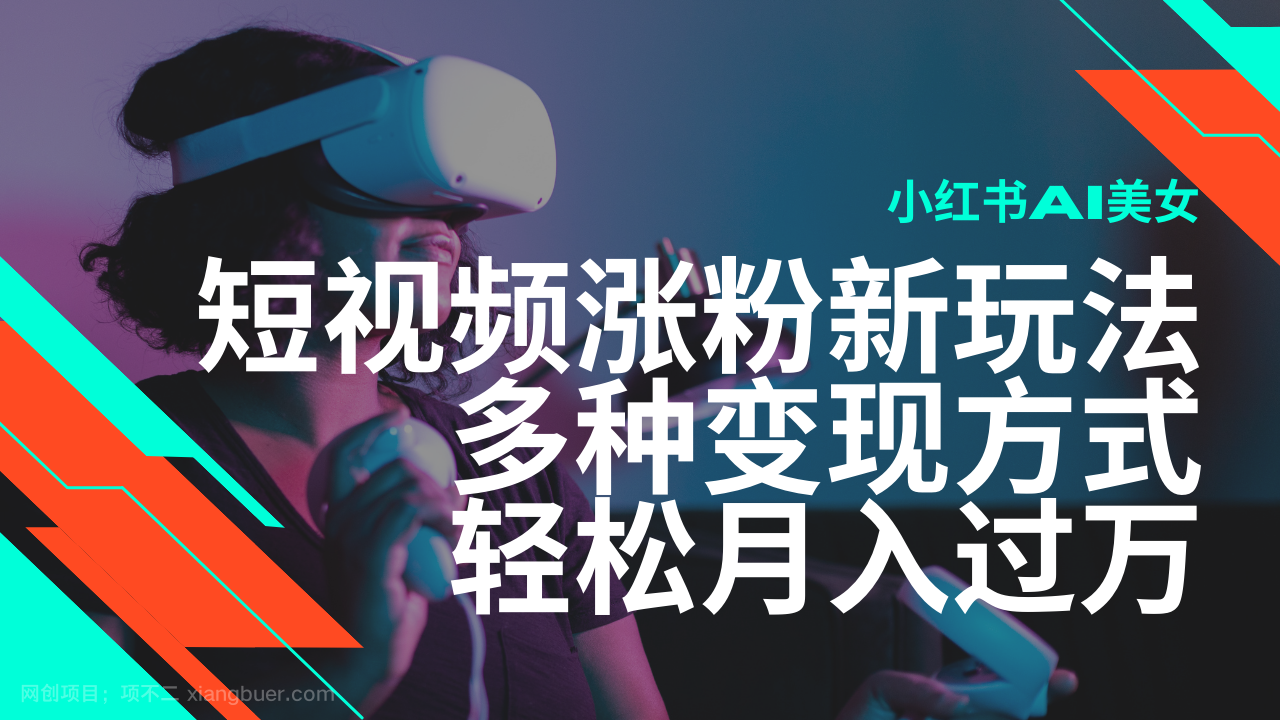 小红书AI美女

短视频涨粉新玩法
多种变现方式
轻松月入过万

网创项目；项不二 xiangbuer.com